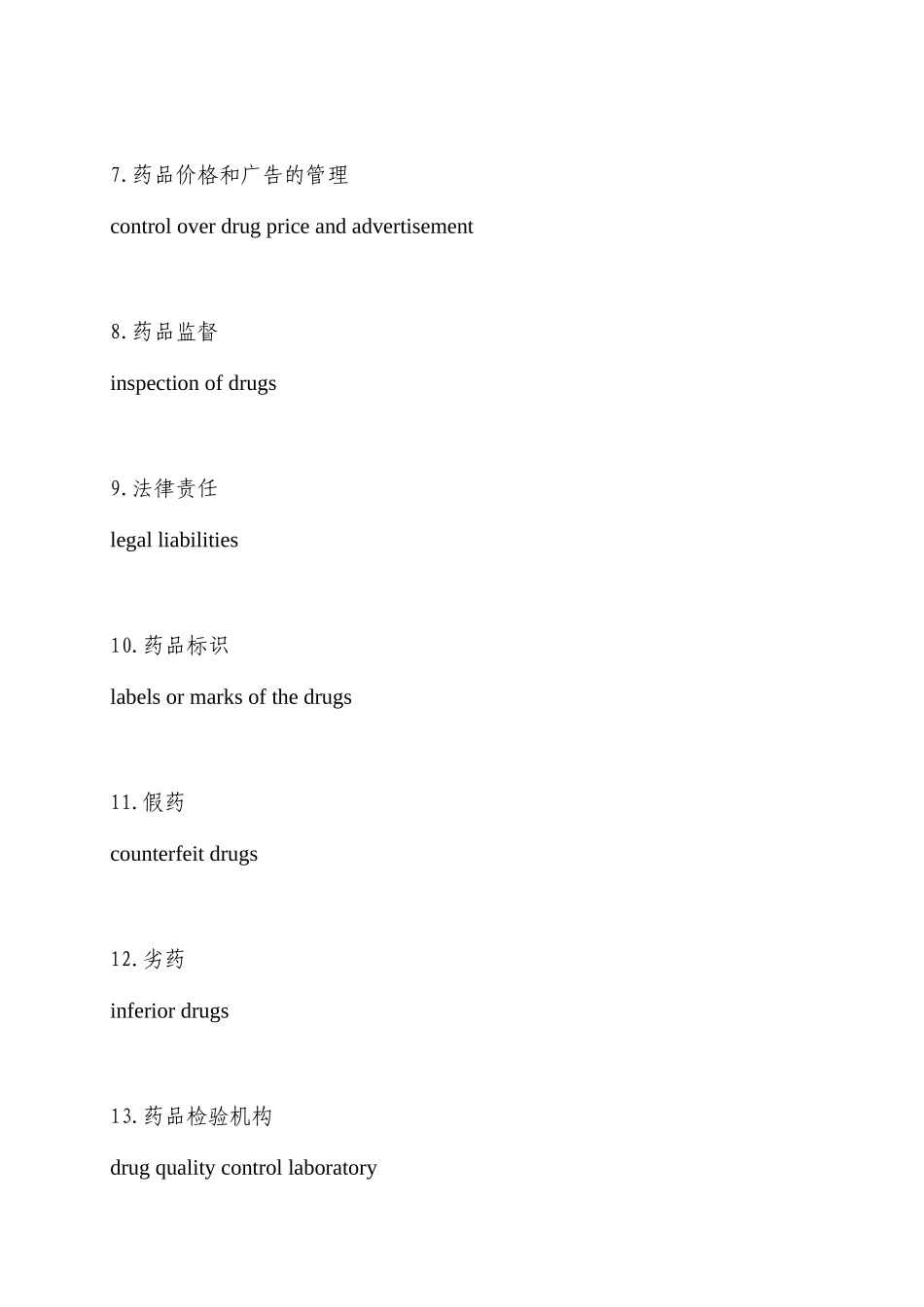 7.药品价格和广告的管理

control over drug price and advertisement

8.药品监督

inspection of drugs

9.法律责任

legal liabilities

10.药品标识

labels or marks of the drugs

11.假药

counterfeit drugs

12.劣药

inferior drugs

13.药品检验机构

drug quality control laboratory